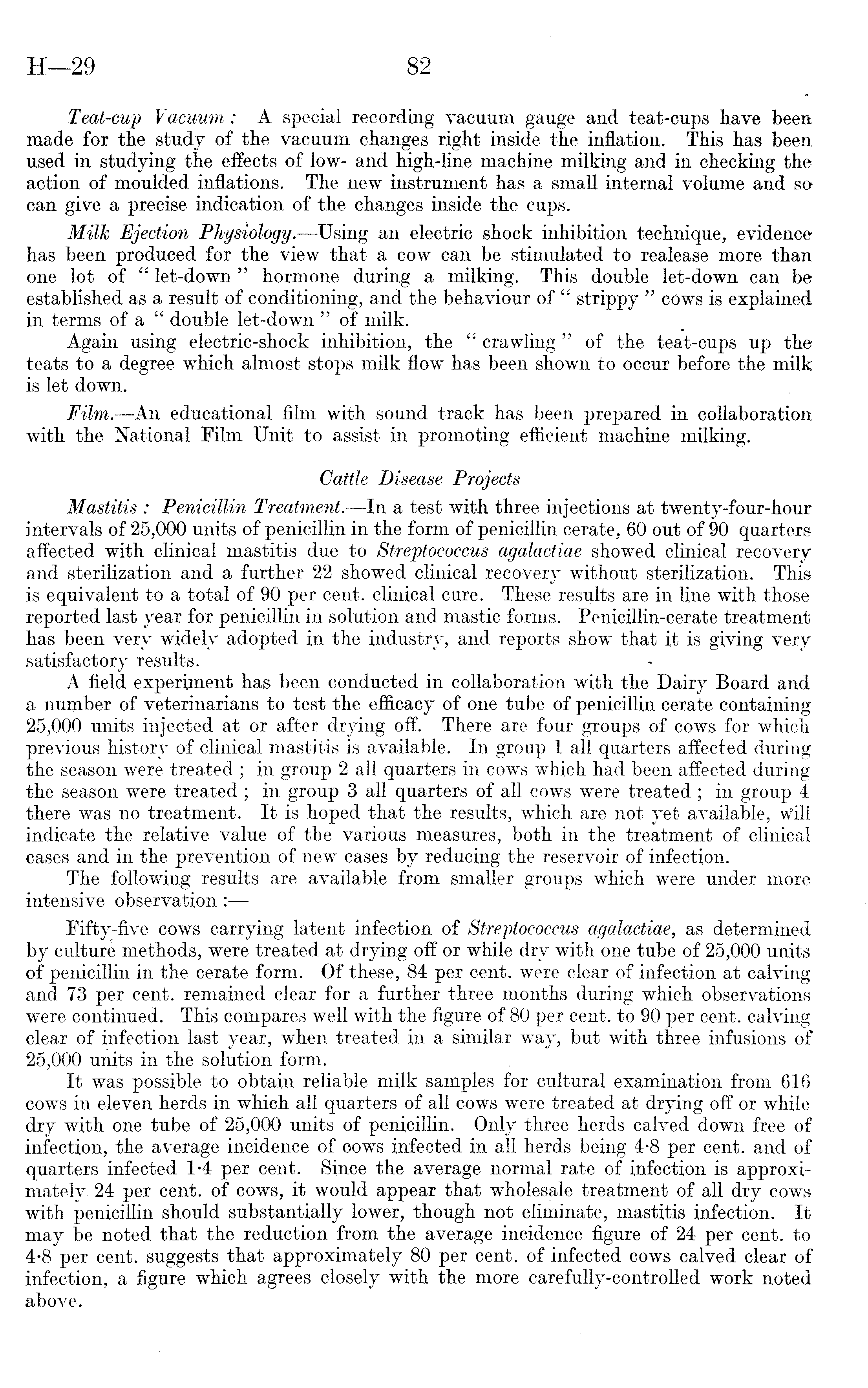 H—29 82

Teat-cup Vacuum: A special recording vacuum gauge and teat-cups have been made for the study of the vacuum changes right inside the inflation. This has been used in studying the effects of low- and high-line machine milking and in checking the action of moulded inflations. The new instrument has a small internal volume and so can give a precise indication of the changes inside the cups.

Milk Ejection Physiology.—Using an electric shock inhibition technique, evidence has been produced for the view that a cow can be stimulated to realease more than one lot of "let-down" hormone during a milking. This double let-down can be established as a result of conditioning, and the behaviour of "strippy" cows is explained in terms of a "double let-down" of milk.

Again using electric-shock inhibition, the "crawling" of the teat-cups up the teats to a degree which almost stops milk flow has been shown to occur before the milk is let down.

Film.—An educational film with sound track has been prepared in collaboration with the National Film Unit to assist in promoting efficient machine milking.

Cattle Disease Projects

Mastitis: Penicillin Treatment.—In a test with three injections at twenty-four-hour intervals of 25,000 units of penicillin in the form of penicillin cerate, 60 out of 90 quarters affected with clinical mastitis due to Streptococcus agalactiae showed clinical recovery and sterilization and a further 22 showed clinical recovery without sterilization. This is equivalent to a total of 90 per cent. clinical cure. These results are in line with those reported last year for penicillin in solution and mastic forms. Penicillin-cerate treatment has been very widely adopted in the industry, and reports show that it is giving very satisfactory results.

A field experiment has been conducted in collaboration with the Dairy Board and a number of veterinarians to test the efficacy of one tube of penicillin cerate containing 25,000 units injected at or after drying off. There are four groups of cows for which previous history of clinical mastitis is available. In group 1 all quarters affected during the season were treated; in group 2 all quarters in cows which had been affected during the season were treated; in group 3 all quarters of all cows were treated; in group 4 there was no treatment. It is hoped that the results, which are not yet available, will indicate the relative value of the various measures, both in the treatment of clinical cases and in the prevention of new cases by reducing the reservoir of infection.

The following results are available from smaller groups which were under more intensive observation:—

Fifty-five cows carrying latent infection of Streptococcus agalactiae, as determined by culture methods, were treated at drying off or while dry with one tube of 25,000 units of penicillin in the cerate form. Of these, 84 per cent. were clear of infection at calving and 73 per cent. remained clear for a further three months during which observations were continued. This compares well with the figure of 80 per cent. to 90 per cent. calving clear of infection last year, when treated in a similar way, but with three infusions of 25,000 units in the solution form.

It was possible to obtain reliable milk samples for cultural examination from 616 cows in eleven herds in which all quarters of all cows were treated at drying off or while dry with one tube of 25,000 units of penicillin. Only three herds calved down free of infection, the average incidence of cows infected in all herds being 4·8 per cent. and of quarters infected 1·4 per cent. Since the average normal rate of infection is approximately 24 per cent. of cows, it would appear that wholesale treatment of all dry cows with penicillin should substantially lower, though not eliminate, mastitis infection. It may be noted that the reduction from the average incidence figure of 24 per cent. to 4·8 per cent. suggests that approximately 80 per cent. of infected cows calved clear of infection, a figure which agrees closely with the more carefully-controlled work noted above.